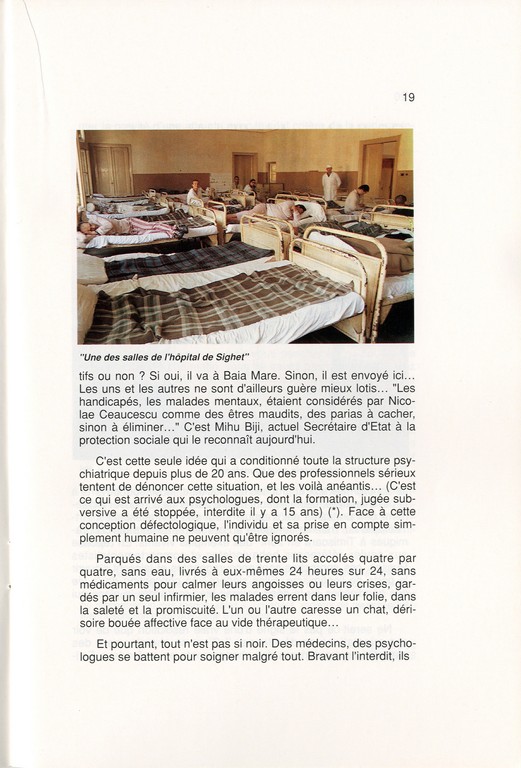 19

"Une des salles de l'hôpital de Sighet"

tifs ou non ? Si oui, il va à Baia Mare. Sinon, il est envoyé ici... Les uns et les autres ne sont d'ailleurs guère mieux lotis... "Les handicapés, les malades mentaux, étaient considérés par Nicolae Ceaucescu comme des êtres maudits, des parias à cacher, sinon à éliminer..." C'est Mihu Biji, actuel Secrétaire d'Etat à la protection sociale qui le reconnaît aujourd'hui.

C'est cette seule idée qui a conditionné toute la structure psychiatrique depuis plus de 20 ans. Que des professionnels sérieux tentent de dénoncer cette situation, et les voilà anéantis... (C'est ce qui est arrivé aux psychologues, dont la formation, jugée subversive a été stoppée, interdite il y a 15 ans) (*). Face à cette conception défectologique, l'individu et sa prise en compte simplement humaine ne peuvent qu'être ignorés.

Parqués dans des salles de trente lits accolés quatre par quatre, sans eau, livrés à eux-mêmes 24 heures sur 24, sans médicaments pour calmer leurs angoisses ou leurs crises, gardés par un seul infirmier, les malades errent dans leur folie, dans la saleté et la promiscuité. L'un ou l'autre caresse un chat, dérisoire bouée affective face au vide thérapeutique...

Et pourtant, tout n'est pas si noir. Des médecins, des psychologues se battent pour soigner malgré tout. Bravant l'interdit, ils